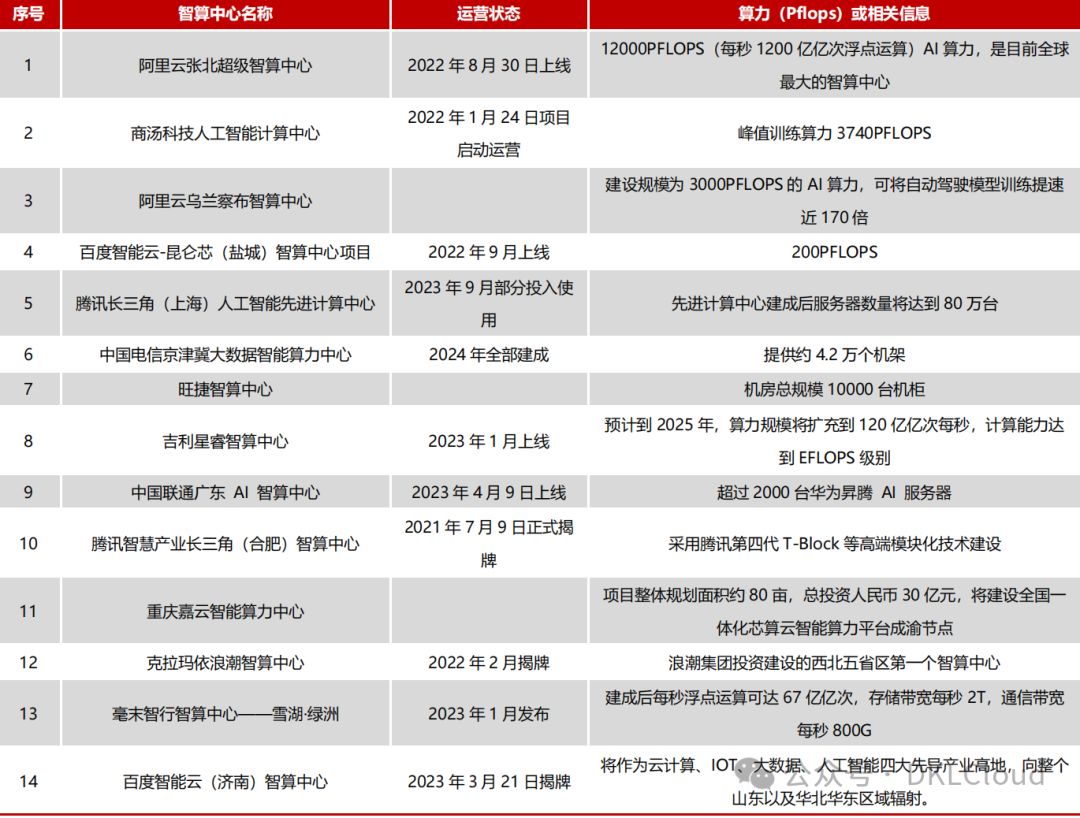 | 序号 | 智算中心名称 | 运营状态 | 算力（Pflops）或相关信息 |
|---|---|---|---|
| 1 | 阿里云张北超级智算中心 | 2022 年 8 月 30 日上线 | 12000PFLOPS（每秒 1200 亿亿次浮点运算）AI 算力，是目前全球最大的智算中心 |
| 2 | 商汤科技人工智能计算中心 | 2022 年 1 月 24 日项目启动运营 | 峰值训练算力 3740PFLOPS |
| 3 | 阿里云乌兰察布智算中心 | | 建设规模为 3000PFLOPS 的 AI 算力，可将自动驾驶模型训练提速近 170 倍 |
| 4 | 百度智能云-昆仑芯（盐城）智算中心项目 | 2022 年 9 月上线 | 200PFLOPS |
| 5 | 腾讯长三角（上海）人工智能先进计算中心 | 2023 年 9 月部分投入使用 | 先进计算中心建成后服务器数量将达到 80 万台 |
| 6 | 中国电信京津冀大数据智能算力中心 | 2024 年全部建成 | 提供约 4.2 万个机架 |
| 7 | 旺捷智算中心 | | 机房总规模 10000 台机柜 |
| 8 | 吉利星睿智算中心 | 2023 年 1 月上线 | 预计到 2025 年，算力规模将扩充到 120 亿亿次每秒，计算能力达到 EFLOPS 级别 |
| 9 | 中国联通广东 AI 智算中心 | 2023 年 4 月 9 日上线 | 超过 2000 台华为昇腾 AI 服务器 |
| 10 | 腾讯智慧产业长三角（合肥）智算中心 | 2021 年 7 月 9 日正式揭牌 | 采用腾讯第四代 T-Block 等高端模块化技术建设 |
| 11 | 重庆嘉云智能算力中心 | | 项目整体规划面积约 80 亩，总投资人民币 30 亿元，将建设全国一体化芯算云智能算力平台成渝节点 |
| 12 | 克拉玛依浪潮智算中心 | 2022 年 2 月揭牌 | 浪潮集团投资建设的西北五省区第一个智算中心 |
| 13 | 毫末智行智算中心——雪湖·绿洲 | 2023 年 1 月发布 | 建成后每秒浮点运算可达 67 亿亿次，存储带宽每秒 2T，通信带宽每秒 800G |
| 14 | 百度智能云（济南）智算中心 | 2023 年 3 月 21 日揭牌 | 将作为云计算、IOT、大数据、人工智能四大先导产业高地，向整个山东以及华北华东区域辐射。 |

公众号 · DKLCloud